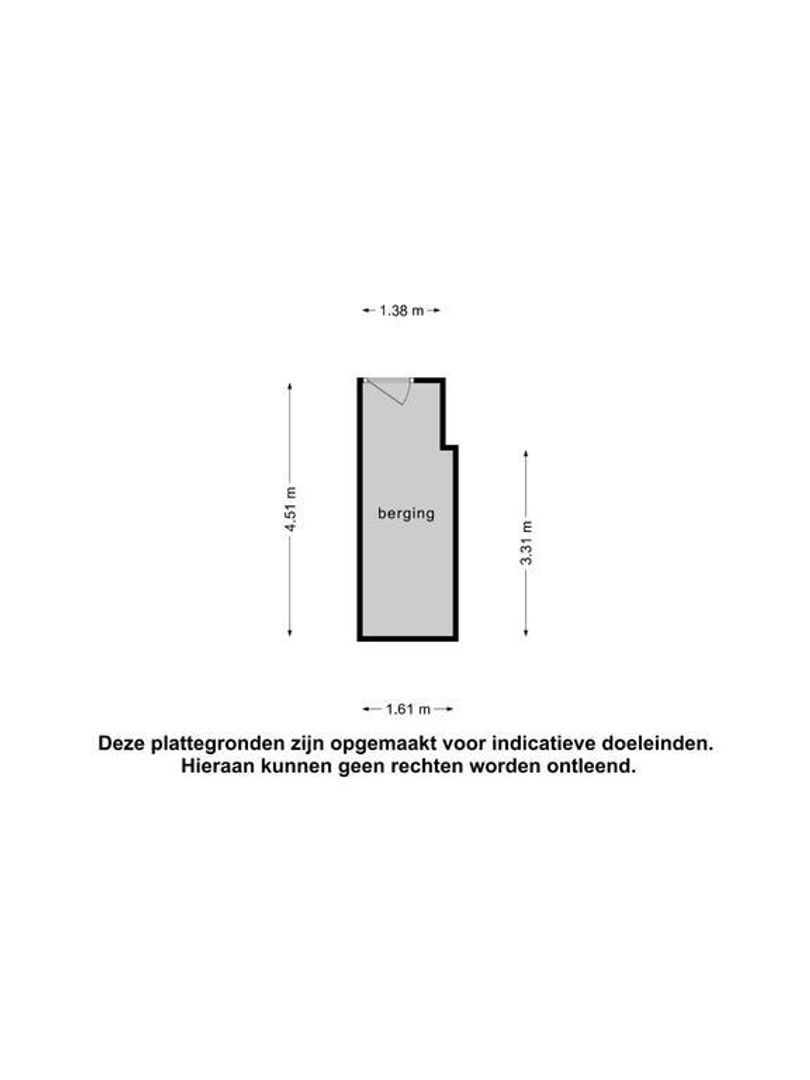 1.38 m

4.51 m

berging

3.31 m

1.61 m

Deze plattegronden zijn opgemaakt voor indicatieve doeleinden. Hieraan kunnen geen rechten worden ontleend.